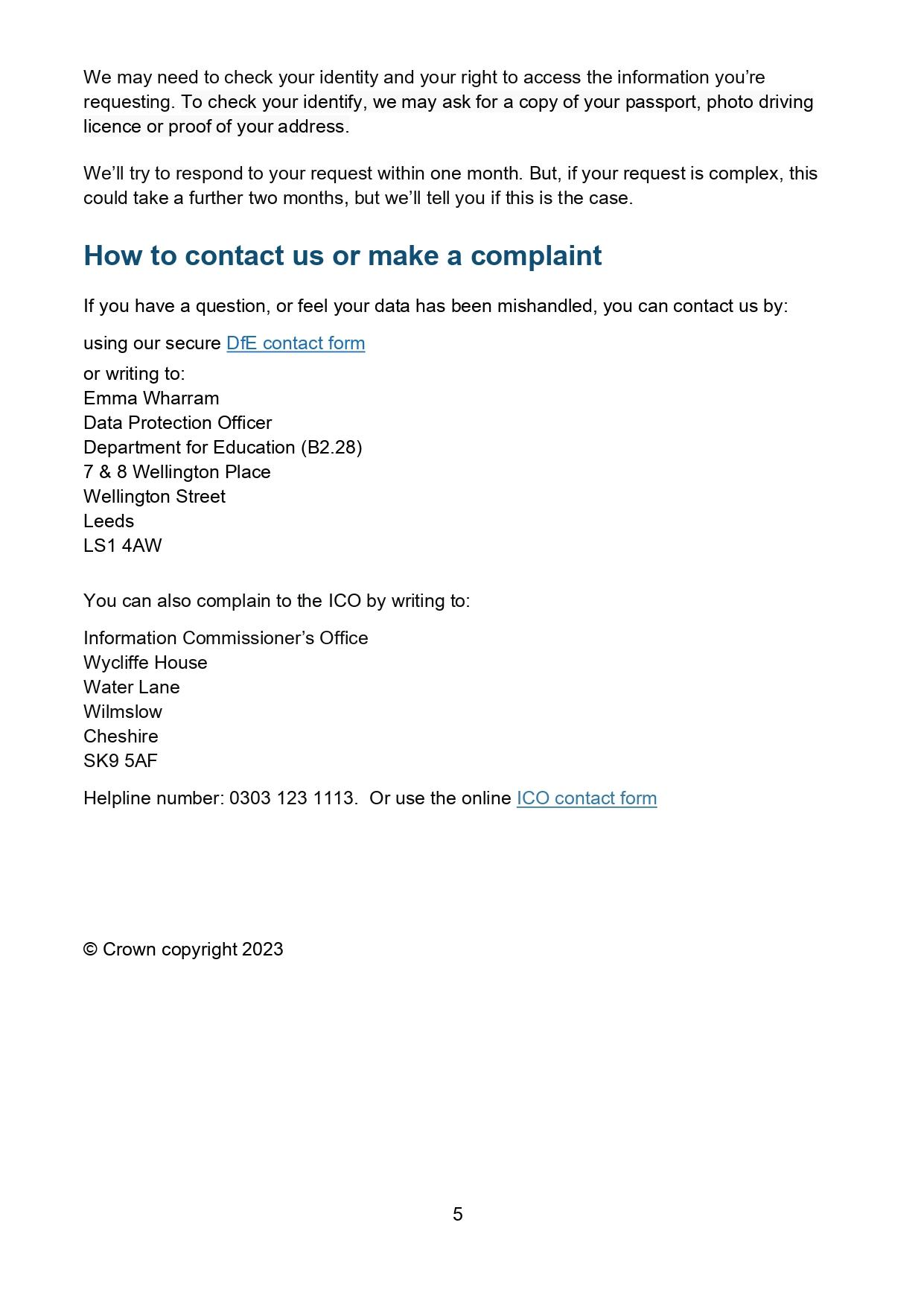 We may need to check your identity and your right to access the information you're requesting. To check your identify, we may ask for a copy of your passport, photo driving licence or proof of your address.

We'll try to respond to your request within one month. But, if your request is complex, this could take a further two months, but we'll tell you if this is the case.

How to contact us or make a complaint

If you have a question, or feel your data has been mishandled, you can contact us by:

using our secure DfE contact form

or writing to:
Emma Wharram
Data Protection Officer
Department for Education (B2.28)
7 & 8 Wellington Place
Wellington Street
Leeds
LS1 4AW

You can also complain to the ICO by writing to:

Information Commissioner's Office
Wycliffe House
Water Lane
Wilmslow
Cheshire
SK9 5AF

Helpline number: 0303 123 1113. Or use the online ICO contact form

© Crown copyright 2023

5